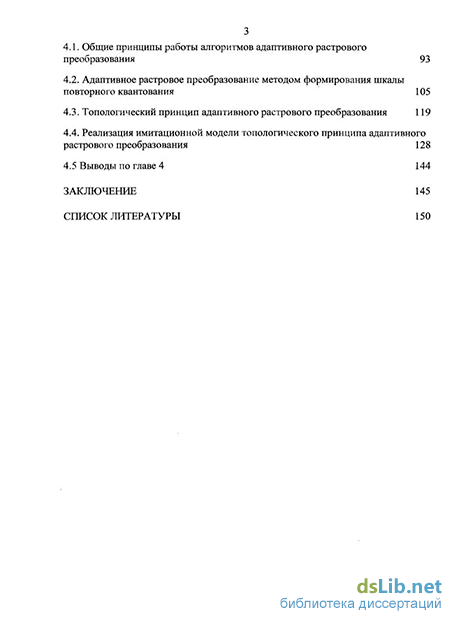 3

4.1. Общие принципы работы алгоритмов адаптивного растрового преобразования 93

4.2. Адаптивное растровое преобразование методом формирования шкалы повторного квантования 105

4.3. Топологический принцип адаптивного растрового преобразования 119

4.4. Реализация имитационной модели топологического принципа адаптивного растрового преобразования 128

4.5 Выводы по главе 4 144

ЗАКЛЮЧЕНИЕ 145

СПИСОК ЛИТЕРАТУРЫ 150

dsLib.net
библиотека диссертаций